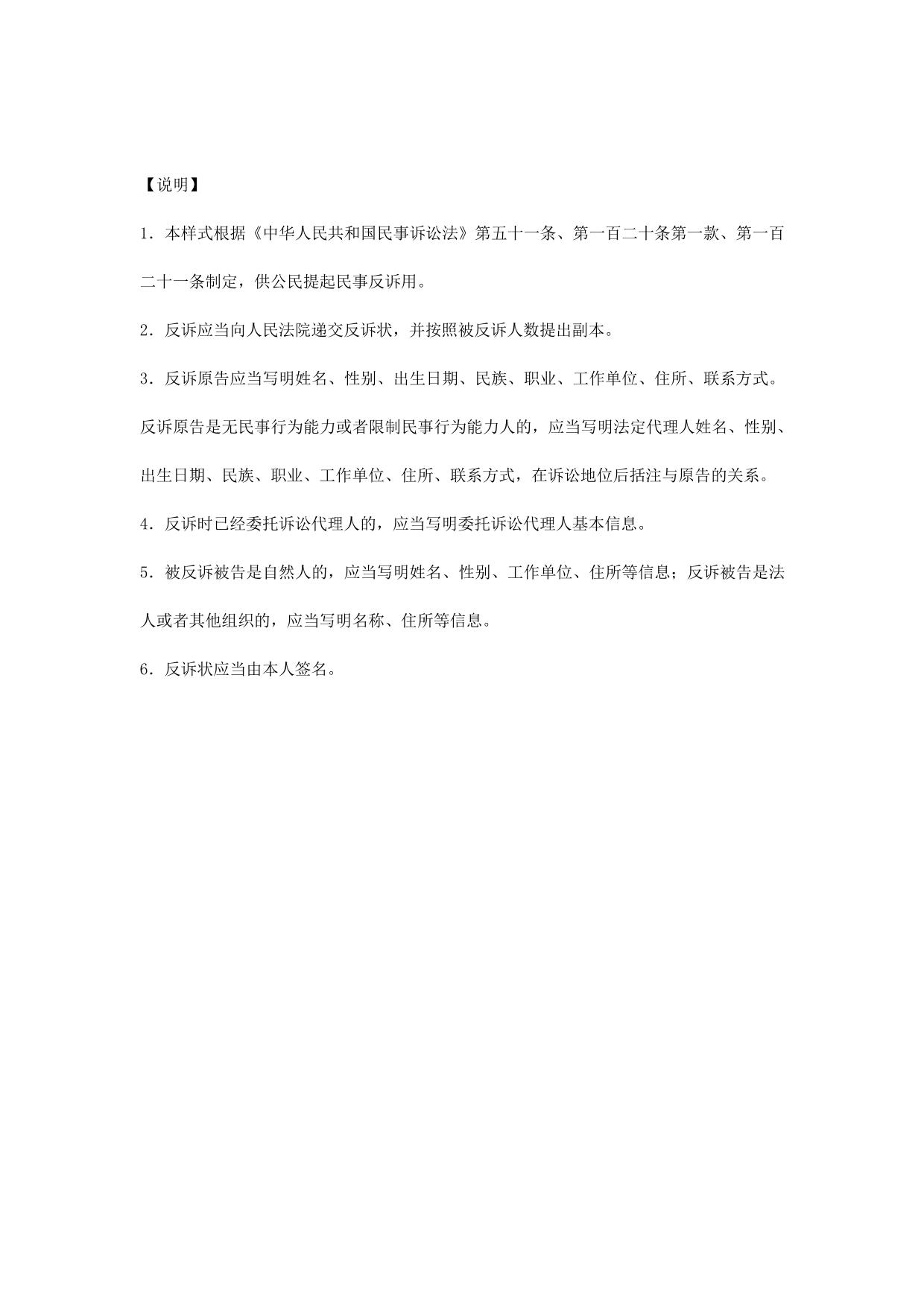 【说明】

1．本样式根据《中华人民共和国民事诉讼法》第五十一条、第一百二十条第一款、第一百二十一条制定，供公民提起民事反诉用。

2．反诉应当向人民法院递交反诉状，并按照被反诉人数提出副本。

3．反诉原告应当写明姓名、性别、出生日期、民族、职业、工作单位、住所、联系方式。反诉原告是无民事行为能力或者限制民事行为能力人的，应当写明法定代理人姓名、性别、出生日期、民族、职业、工作单位、住所、联系方式，在诉讼地位后括注与原告的关系。

4．反诉时已经委托诉讼代理人的，应当写明委托诉讼代理人基本信息。

5．被反诉被告是自然人的，应当写明姓名、性别、工作单位、住所等信息；反诉被告是法人或者其他组织的，应当写明名称、住所等信息。

6．反诉状应当由本人签名。